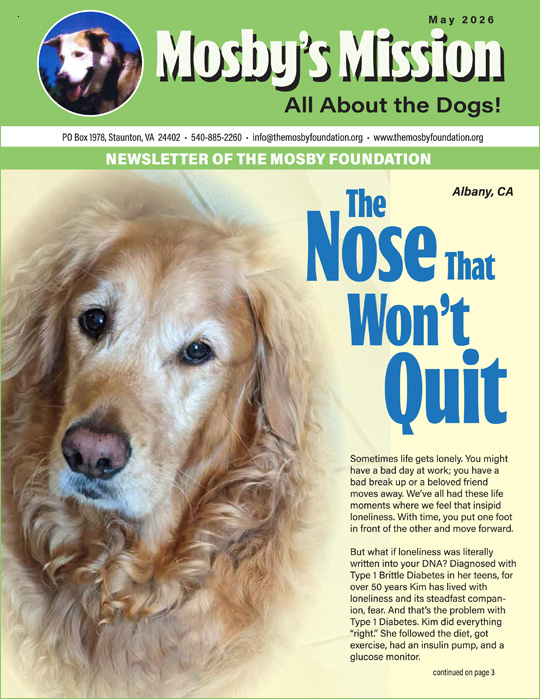 May 2026

Mosby's Mission

All About the Dogs!

PO Box 1978, Staunton, VA 24402 • 540-885-2260 • info@themosbyfoundation.org • www.themosbyfoundation.org

NEWSLETTER OF THE MOSBY FOUNDATION

Albany, CA

The Nose That Won't Quit

Sometimes life gets lonely. You might have a bad day at work; you have a bad break up or a beloved friend moves away. We've all had these life moments where we feel that insipid loneliness. With time, you put one foot in front of the other and move forward.

But what if loneliness was literally written into your DNA? Diagnosed with Type 1 Brittle Diabetes in her teens, for over 50 years Kim has lived with loneliness and its steadfast companion, fear. And that's the problem with Type 1 Diabetes. Kim did everything "right." She followed the diet, got exercise, had an insulin pump, and a glucose monitor.

continued on page 3